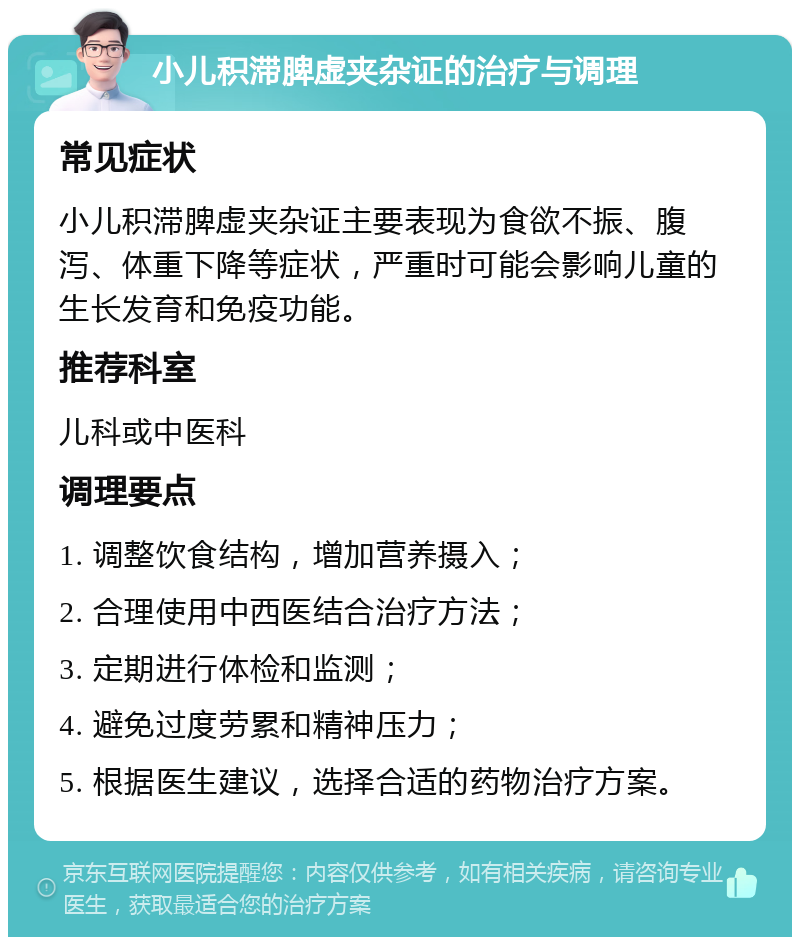 小儿积滞脾虚夹杂证的治疗与调理

常见症状

小儿积滞脾虚夹杂证主要表现为食欲不振、腹泻、体重下降等症状，严重时可能会影响儿童的生长发育和免疫功能。

推荐科室

儿科或中医科

调理要点

1. 调整饮食结构，增加营养摄入；

2. 合理使用中西医结合治疗方法；

3. 定期进行体检和监测；

4. 避免过度劳累和精神压力；

5. 根据医生建议，选择合适的药物治疗方案。

京东互联网医院提醒您：内容仅供参考，如有相关疾病，请咨询专业医生，获取最适合您的治疗方案